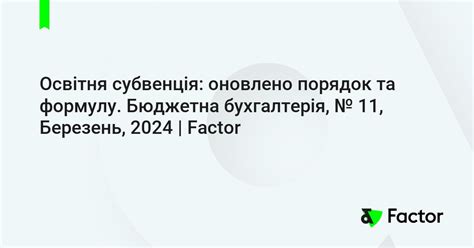 Освітня субвенція: оновлено порядок та формулу. Бюджетна бухгалтерія, № 11, Березень, 2024 | Factor

Factor